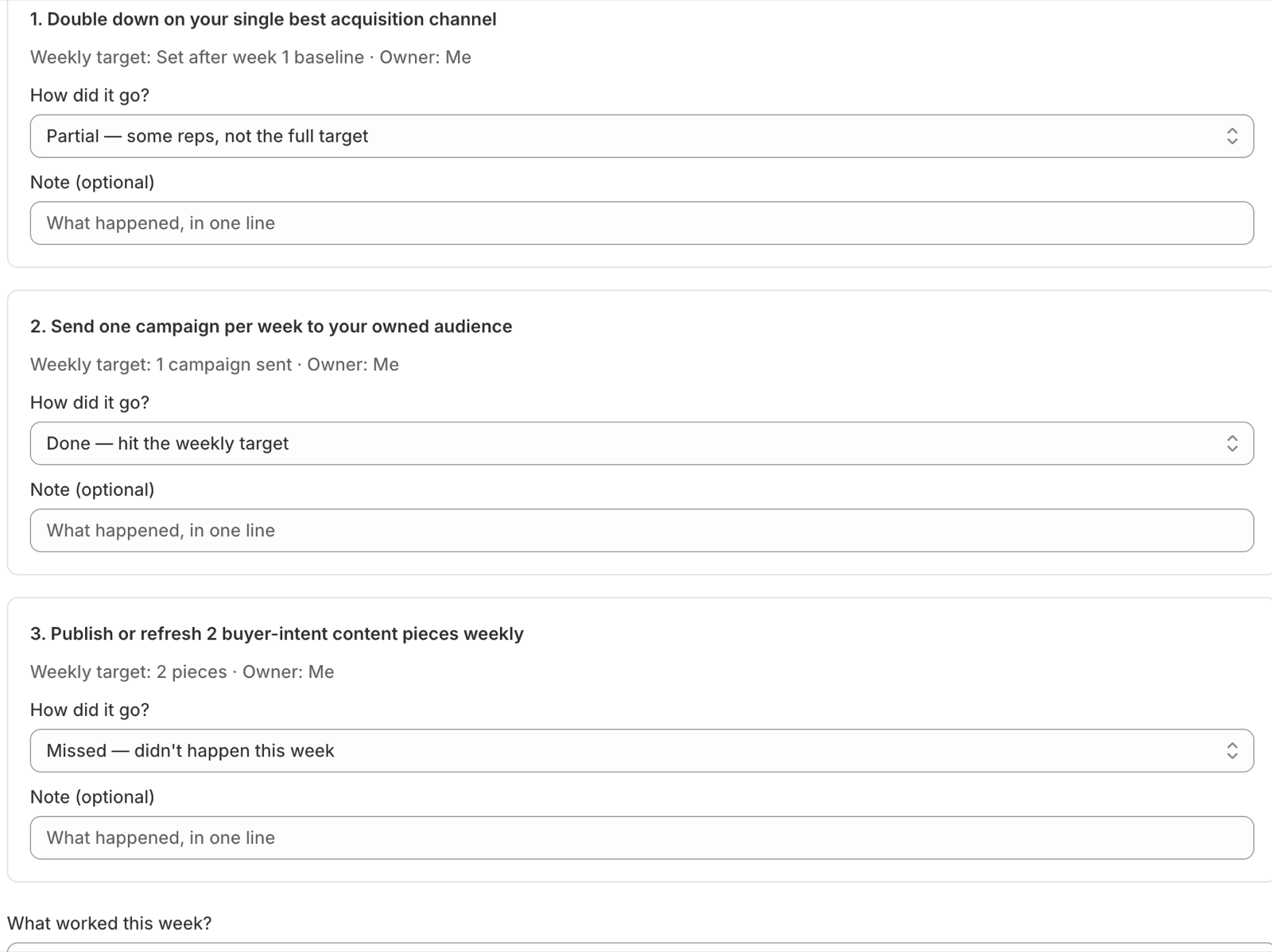 1. Double down on your single best acquisition channel

Weekly target: Set after week 1 baseline · Owner: Me

How did it go?

Partial — some reps, not the full target

Note (optional)

What happened, in one line

2. Send one campaign per week to your owned audience

Weekly target: 1 campaign sent · Owner: Me

How did it go?

Done — hit the weekly target

Note (optional)

What happened, in one line

3. Publish or refresh 2 buyer-intent content pieces weekly

Weekly target: 2 pieces · Owner: Me

How did it go?

Missed — didn't happen this week

Note (optional)

What happened, in one line

What worked this week?